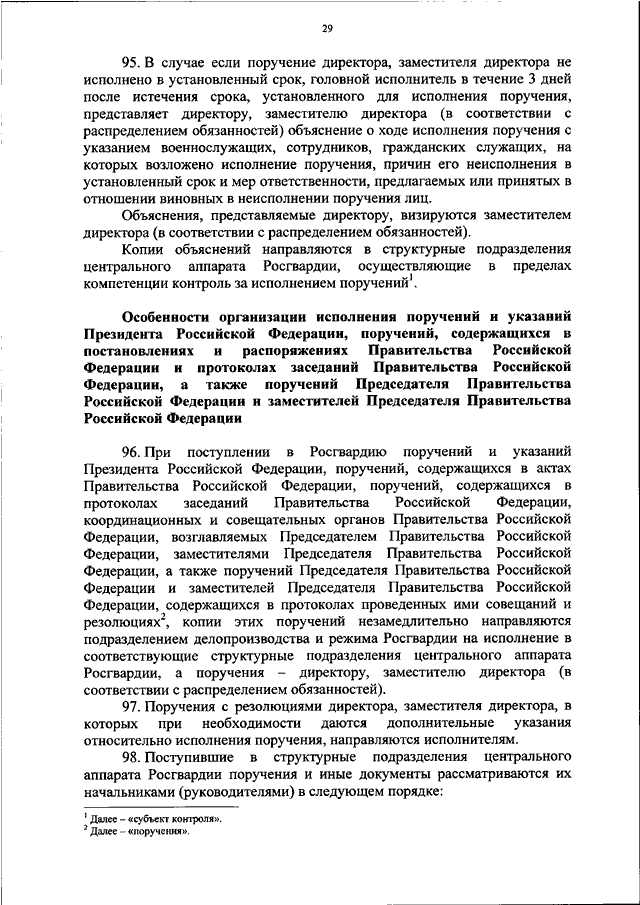 29

95. В случае если поручение директора, заместителя директора не исполнено в установленный срок, головной исполнитель в течение 3 дней после истечения срока, установленного для исполнения поручения, представляет директору, заместителю директора (в соответствии с распределением обязанностей) объяснение о ходе исполнения поручения с указанием военнослужащих, сотрудников, гражданских служащих, на которых возложено исполнение поручения, причин его неисполнения в установленный срок и мер ответственности, предлагаемых или принятых в отношении виновных в неисполнении поручения лиц.

Объяснения, представляемые директору, визируются заместителем директора (в соответствии с распределением обязанностей).

Копии объяснений направляются в структурные подразделения центрального аппарата Росгвардии, осуществляющие в пределах компетенции контроль за исполнением поручений$^1$.

Особенности организации исполнения поручений и указаний Президента Российской Федерации, поручений, содержащихся в постановлениях и распоряжениях Правительства Российской Федерации и протоколах заседаний Правительства Российской Федерации, а также поручений Председателя Правительства Российской Федерации и заместителей Председателя Правительства Российской Федерации

96. При поступлении в Росгвардию поручений и указаний Президента Российской Федерации, поручений, содержащихся в актах Правительства Российской Федерации, поручений, содержащихся в протоколах заседаний Правительства Российской Федерации, координационных и совещательных органов Правительства Российской Федерации, возглавляемых Председателем Правительства Российской Федерации, заместителями Председателя Правительства Российской Федерации, а также поручений Председателя Правительства Российской Федерации и заместителей Председателя Правительства Российской Федерации, содержащихся в протоколах проведенных ими совещаний и резолюциях$^2$, копии этих поручений незамедлительно направляются подразделением делопроизводства и режима Росгвардии на исполнение в соответствующие структурные подразделения центрального аппарата Росгвардии, а поручения – директору, заместителю директора (в соответствии с распределением обязанностей).

97. Поручения с резолюциями директора, заместителя директора, в которых при необходимости даются дополнительные указания относительно исполнения поручения, направляются исполнителям.

98. Поступившие в структурные подразделения центрального аппарата Росгвардии поручения и иные документы рассматриваются их начальниками (руководителями) в следующем порядке:

$^1$ Далее – «субъект контроля».
$^2$ Далее – «поручения».